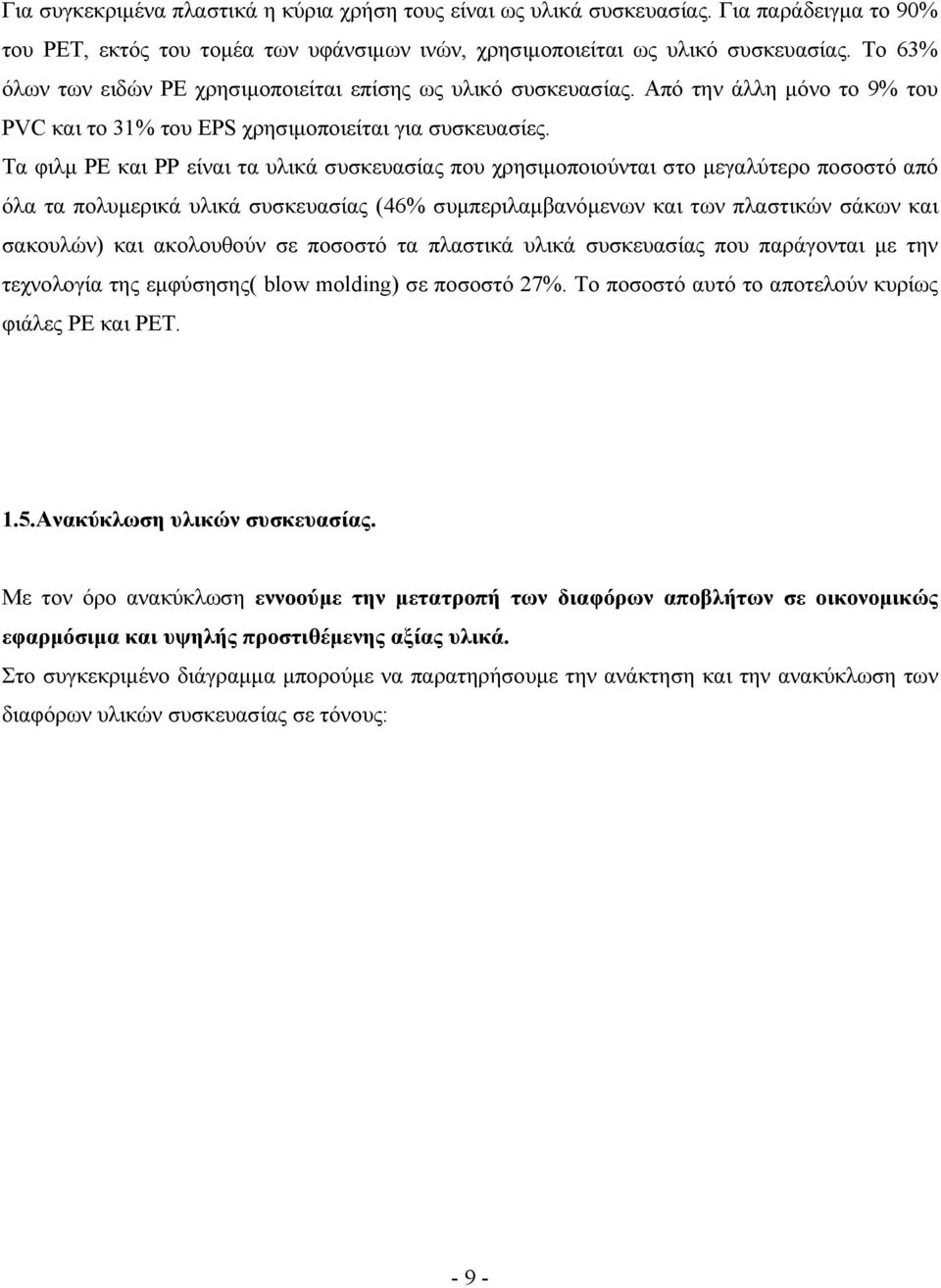 Για συγκεκριμένα πλαστικά η κύρια χρήση τους είναι ως υλικά συσκευασίας. Για παράδειγμα το 90% του PET, εκτός του τομέα των υφάνσιμων ινών, χρησιμοποιείται ως υλικό συσκευασίας. Το 63% όλων των ειδών PE χρησιμοποιείται επίσης ως υλικό συσκευασίας. Από την άλλη μόνο το 9% του PVC και το 31% του EPS χρησιμοποιείται για συσκευασίες.

Τα φιλμ PE και PP είναι τα υλικά συσκευασίας που χρησιμοποιούνται στο μεγαλύτερο ποσοστό από όλα τα πολυμερικά υλικά συσκευασίας (46% συμπεριλαμβανόμενων και των πλαστικών σάκων και σακουλών) και ακολουθούν σε ποσοστό τα πλαστικά υλικά συσκευασίας που παράγονται με την τεχνολογία της εμφύσησης( blow molding) σε ποσοστό 27%. Το ποσοστό αυτό το αποτελούν κυρίως φιάλες PE και PET.

1.5.Ανακύκλωση υλικών συσκευασίας.

Με τον όρο ανακύκλωση εννοούμε την μετατροπή των διαφόρων αποβλήτων σε οικονομικώς εφαρμόσιμα και υψηλής προστιθέμενης αξίας υλικά.

Στο συγκεκριμένο διάγραμμα μπορούμε να παρατηρήσουμε την ανάκτηση και την ανακύκλωση των διαφόρων υλικών συσκευασίας σε τόνους:

- 9 -